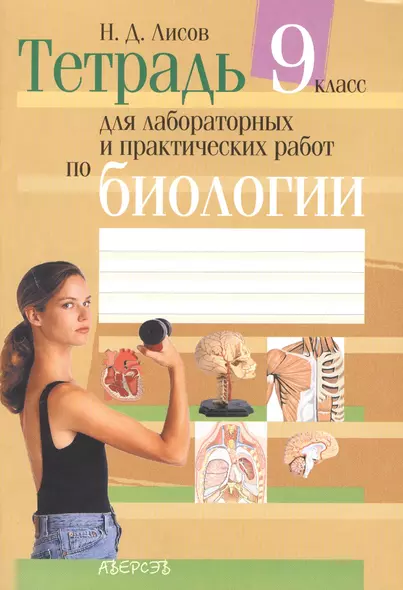 Н. Д. Лисов

Тетрадь 9 класс

для лабораторных и практических работ по

биологии

АВЕРСЭВ